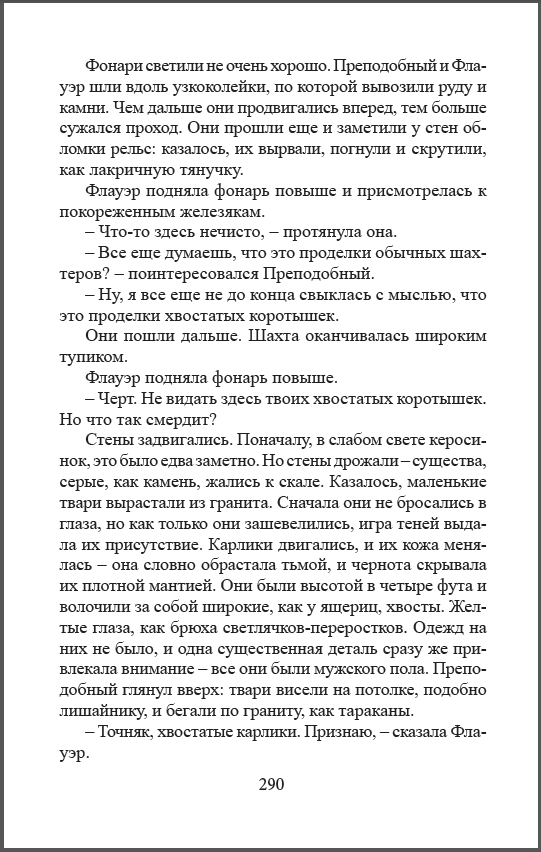 Фонари светили не очень хорошо. Преподобный и Флауэр шли вдоль узкоколейки, по которой вывозили руду и камни. Чем дальше они продвигались вперед, тем больше сужался проход. Они прошли еще и заметили у стен обломки рельс: казалось, их вырвали, погнули и скрутили, как лакричную тянучку.

Флауэр подняла фонарь повыше и присмотрелась к покореженным железякам.

– Что-то здесь нечисто, – протянула она.

– Все еще думаешь, что это проделки обычных шахтеров? – поинтересовался Преподобный.

– Ну, я все еще не до конца свыклась с мыслью, что это проделки хвостатых коротышек.

Они пошли дальше. Шахта оканчивалась широким тупиком.

Флауэр подняла фонарь повыше.

– Черт. Не видать здесь твоих хвостатых коротышек. Но что так смердит?

Стены задвигались. Поначалу, в слабом свете керосинок, это было едва заметно. Но стены дрожали – существа, серые, как камень, жались к скале. Казалось, маленькие твари вырастали из гранита. Сначала они не бросались в глаза, но как только они зашевелились, игра теней выдала их присутствие. Карлики двигались, и их кожа менялась – она словно обрастала тьмой, и чернота скрывала их плотной мантией. Они были высотой в четыре фута и волочили за собой широкие, как у ящериц, хвосты. Желтые глаза, как брюха светлячков-переростков. Одежд на них не было, и одна существенная деталь сразу же привлекала внимание – все они были мужского пола. Преподобный глянул вверх: твари висели на потолке, подобно лишайнику, и бегали по граниту, как тараканы.

– Точняк, хвостатые карлики. Признаю, – сказала Флауэр.

290